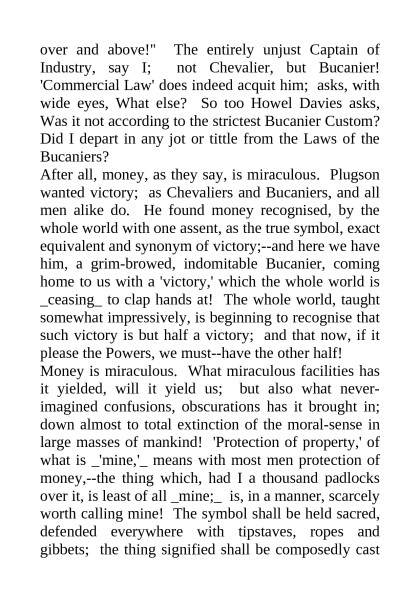 over and above!" The entirely unjust Captain of Industry, say I; not Chevalier, but Bucanier! 'Commercial Law' does indeed acquit him; asks, with wide eyes, What else? So too Howel Davies asks, Was it not according to the strictest Bucanier Custom? Did I depart in any jot or tittle from the Laws of the Bucaniers?

After all, money, as they say, is miraculous. Plugson wanted victory; as Chevaliers and Bucaniers, and all men alike do. He found money recognised, by the whole world with one assent, as the true symbol, exact equivalent and synonym of victory;--and here we have him, a grim-browed, indomitable Bucanier, coming home to us with a 'victory,' which the whole world is _ceasing_ to clap hands at! The whole world, taught somewhat impressively, is beginning to recognise that such victory is but half a victory; and that now, if it please the Powers, we must--have the other half!

Money is miraculous. What miraculous facilities has it yielded, will it yield us; but also what never-imagined confusions, obscurations has it brought in; down almost to total extinction of the moral-sense in large masses of mankind! 'Protection of property,' of what is _'mine,'_ means with most men protection of money,--the thing which, had I a thousand padlocks over it, is least of all _mine;_ is, in a manner, scarcely worth calling mine! The symbol shall be held sacred, defended everywhere with tipstaves, ropes and gibbets; the thing signified shall be composedly cast